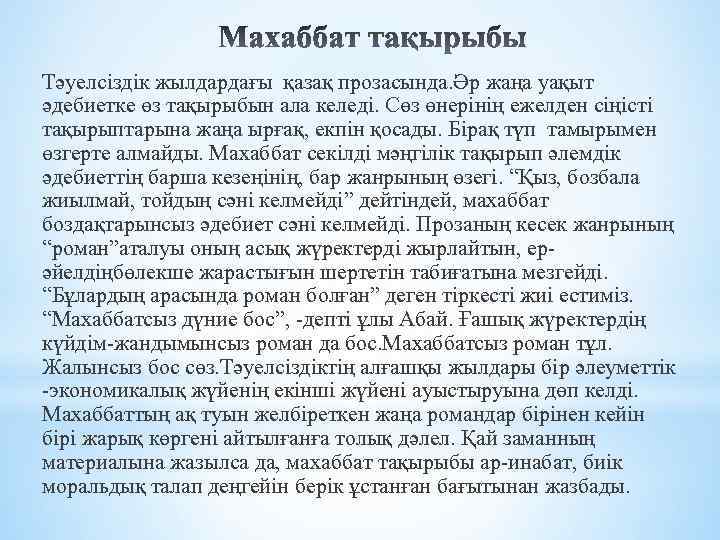 Махаббат тақырыбы

Тәуелсіздік жылдардағы қазақ прозасында.Әр жаңа уақыт әдебиетке өз тақырыбын ала келеді. Сөз өнерінің ежелден сіңісті тақырыптарына жаңа ырғақ, екпін қосады. Бірақ түп тамырымен өзгерте алмайды. Махаббат секілді мәңгілік тақырып әлемдік әдебиеттің барша кезеңінің, бар жанрының өзегі. “Қыз, бозбала жиылмай, тойдың сәні келмейді” дейтіндей, махаббат боздақтарынсыз әдебиет сәні келмейді. Прозаның кесек жанрының “роман”аталуы оның асық жүректерді жырлайтын, ер-әйелдіңбөлекше жарастығын шертетін табиғатына мезгейді. “Бұлардың арасында роман болған” деген тіркесті жиі естиміз. “Махаббатсыз дүние бос”, -депті ұлы Абай. Ғашық жүректердің күйдім-жандымынсыз роман да бос.Махаббатсыз роман тұл. Жалынсыз бос сөз.Тәуелсіздіктің алғашқы жылдары бір әлеуметтік -экономикалық жүйенің екінші жүйені ауыстыруына дөп келді. Махаббаттың ақ туын желбіреткен жаңа романдар бірінен кейін бірі жарық көргені айтылғанға толық дәлел. Қай заманның материалына жазылса да, махаббат тақырыбы ар-инабат, биік моральдық талап деңгейін берік ұстанған бағытынан жазбады.